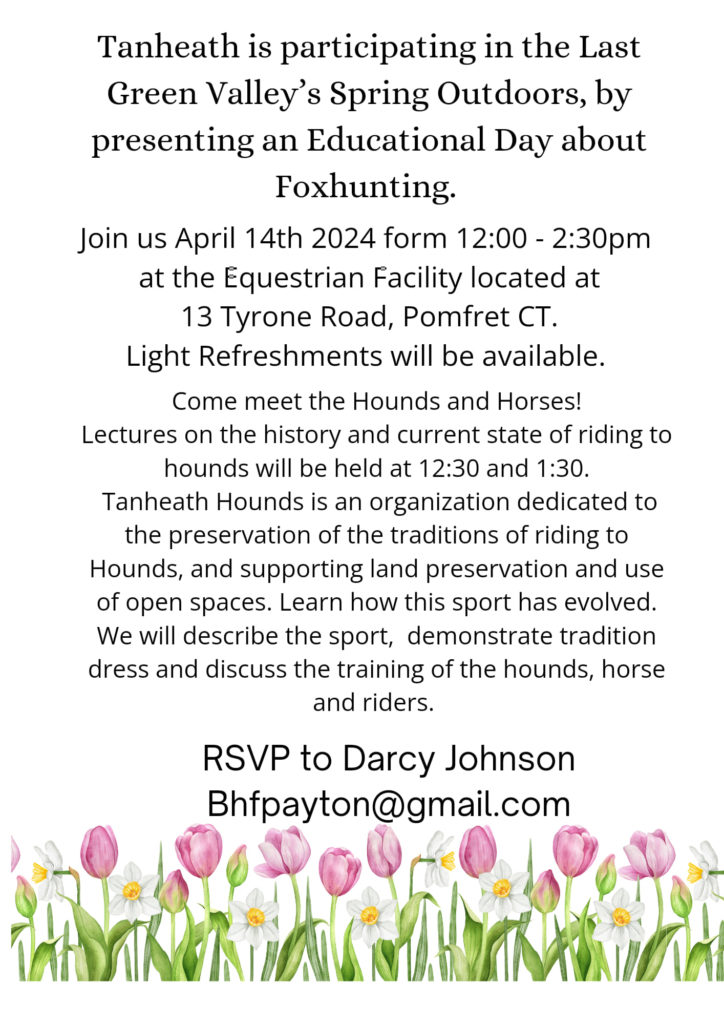 Tanheath is participating in the Last Green Valley's Spring Outdoors, by presenting an Educational Day about Foxhunting.

Join us April 14th 2024 form 12:00 - 2:30pm at the Equestrian Facility located at 13 Tyrone Road, Pomfret CT. Light Refreshments will be available.

Come meet the Hounds and Horses! Lectures on the history and current state of riding to hounds will be held at 12:30 and 1:30. Tanheath Hounds is an organization dedicated to the preservation of the traditions of riding to Hounds, and supporting land preservation and use of open spaces. Learn how this sport has evolved. We will describe the sport, demonstrate tradition dress and discuss the training of the hounds, horse and riders.

RSVP to Darcy Johnson
Bhfpayton@gmail.com